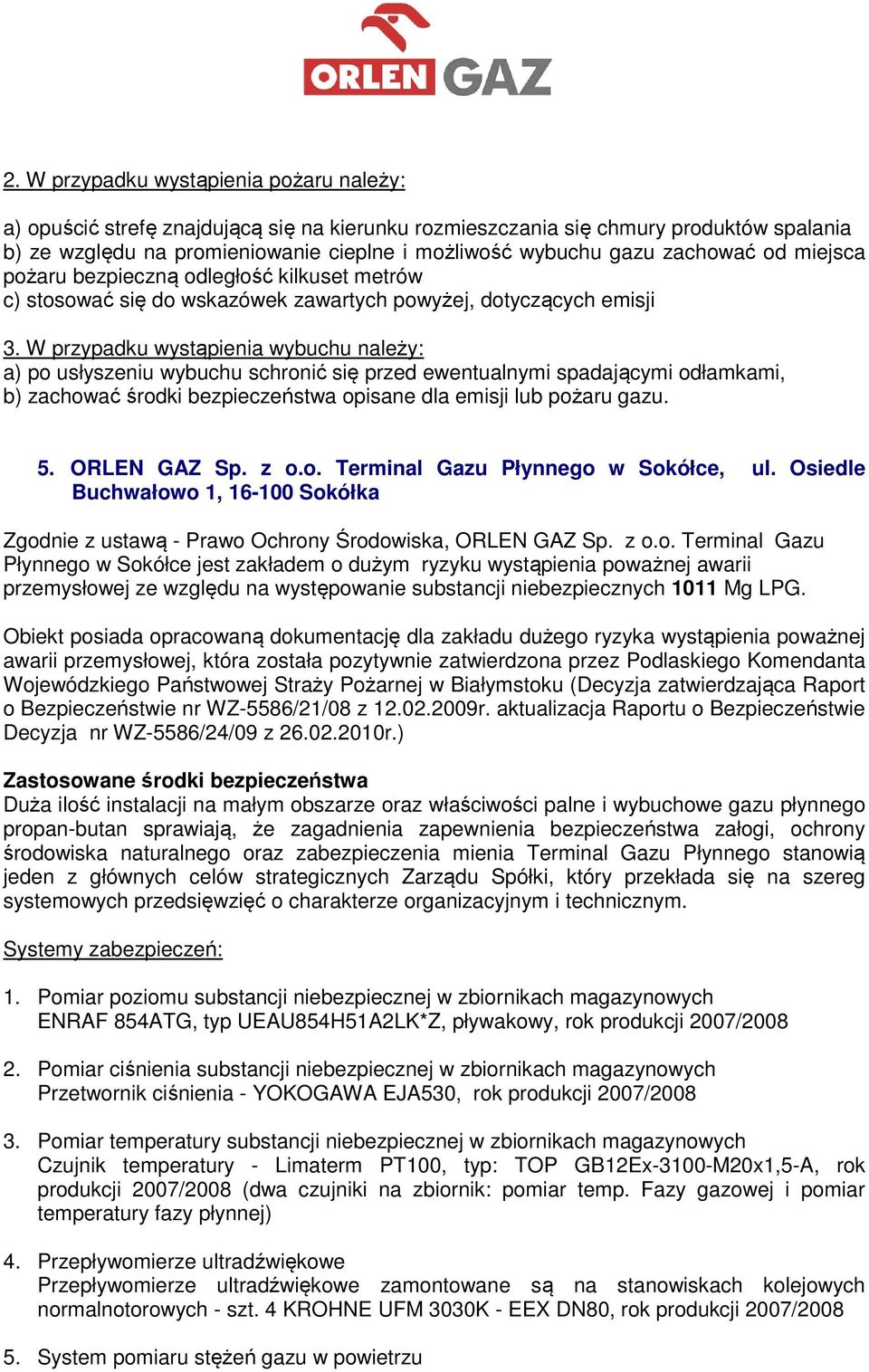 ORLEN GAZ

2. W przypadku wystąpienia pożaru należy:

a) opuścić strefę znajdującą się na kierunku rozmieszczania się chmury produktów spalania
b) ze względu na promieniowanie cieplne i możliwość wybuchu gazu zachować od miejsca pożaru bezpieczną odległość kilkuset metrów
c) stosować się do wskazówek zawartych powyżej, dotyczących emisji

3. W przypadku wystąpienia wybuchu należy:
a) po usłyszeniu wybuchu schronić się przed ewentualnymi spadającymi odłamkami,
b) zachować środki bezpieczeństwa opisane dla emisji lub pożaru gazu.

5. ORLEN GAZ Sp. z o.o. Terminal Gazu Płynnego w Sokółce, ul. Osiedle Buchwałowo 1, 16-100 Sokółka

Zgodnie z ustawą - Prawo Ochrony Środowiska, ORLEN GAZ Sp. z o.o. Terminal Gazu Płynnego w Sokółce jest zakładem o dużym ryzyku wystąpienia poważnej awarii przemysłowej ze względu na występowanie substancji niebezpiecznych 1011 Mg LPG.

Obiekt posiada opracowaną dokumentację dla zakładu dużego ryzyka wystąpienia poważnej awarii przemysłowej, która została pozytywnie zatwierdzona przez Podlaskiego Komendanta Wojewódzkiego Państwowej Straży Pożarnej w Białymstoku (Decyzja zatwierdzająca Raport o Bezpieczeństwie nr WZ-5586/21/08 z 12.02.2009r. aktualizacja Raportu o Bezpieczeństwie Decyzja nr WZ-5586/24/09 z 26.02.2010r.)

Zastosowane środki bezpieczeństwa
Duża ilość instalacji na małym obszarze oraz właściwości palne i wybuchowe gazu płynnego propan-butan sprawiają, że zagadnienia zapewnienia bezpieczeństwa załogi, ochrony środowiska naturalnego oraz zabezpieczenia mienia Terminal Gazu Płynnego stanowią jeden z głównych celów strategicznych Zarządu Spółki, który przekłada się na szereg systemowych przedsięwzięć o charakterze organizacyjnym i technicznym.

Systemy zabezpieczeń:

1. Pomiar poziomu substancji niebezpiecznej w zbiornikach magazynowych
ENRAF 854ATG, typ UEAU854H51A2LK*Z, pływakowy, rok produkcji 2007/2008

2. Pomiar ciśnienia substancji niebezpiecznej w zbiornikach magazynowych
Przetwornik ciśnienia - YOKOGAWA EJA530, rok produkcji 2007/2008

3. Pomiar temperatury substancji niebezpiecznej w zbiornikach magazynowych
Czujnik temperatury - Limaterm PT100, typ: TOP GB12Ex-3100-M20x1,5-A, rok produkcji 2007/2008 (dwa czujniki na zbiornik: pomiar temp. Fazy gazowej i pomiar temperatury fazy płynnej)

4. Przepływomierze ultradźwiękowe
Przepływomierze ultradźwiękowe zamontowane są na stanowiskach kolejowych normalnotorowych - szt. 4 KROHNE UFM 3030K - EEX DN80, rok produkcji 2007/2008

5. System pomiaru stężeń gazu w powietrzu